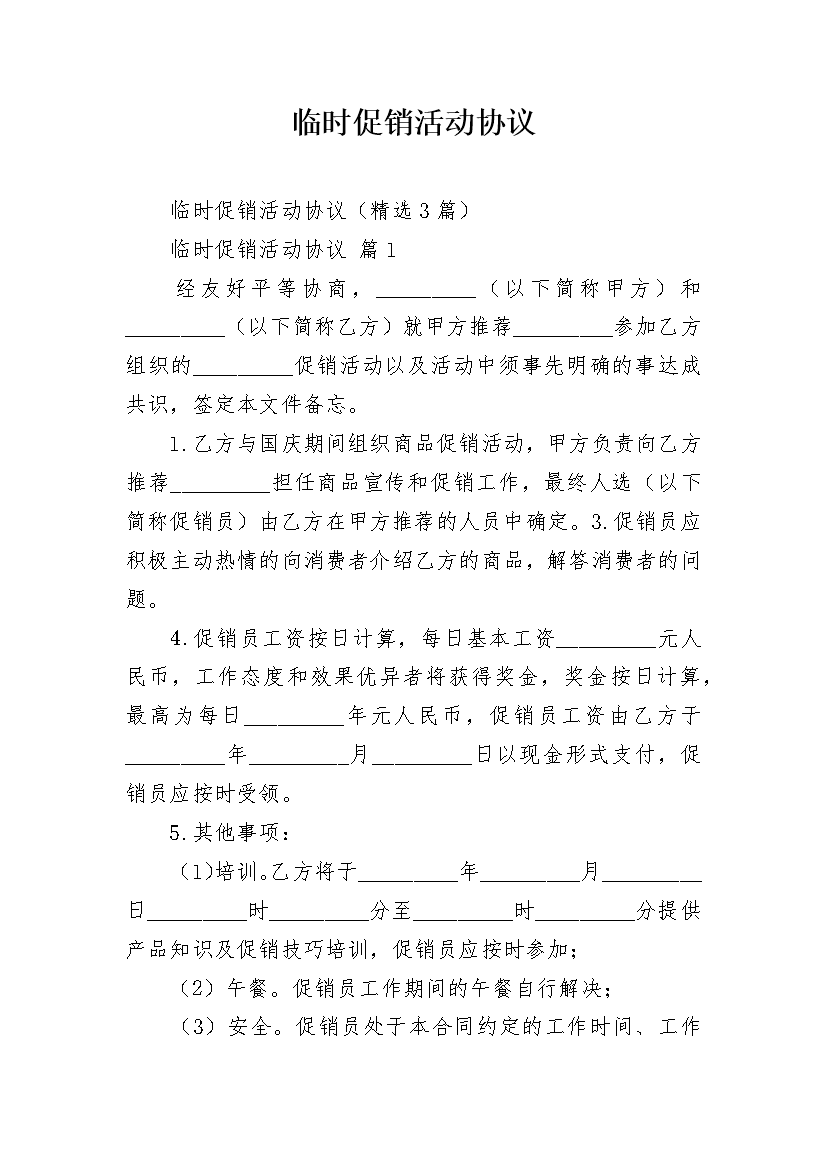 临时促销活动协议

临时促销活动协议（精选3篇）

临时促销活动协议 篇1

经友好平等协商，_________（以下简称甲方）和_________（以下简称乙方）就甲方推荐_________参加乙方组织的_________促销活动以及活动中须事先明确的事达成共识，签定本文件备忘。

1.乙方与国庆期间组织商品促销活动，甲方负责向乙方推荐_________担任商品宣传和促销工作，最终人选（以下简称促销员）由乙方在甲方推荐的人员中确定。3.促销员应积极主动热情的向消费者介绍乙方的商品，解答消费者的问题。

4.促销员工资按日计算，每日基本工资_________元人民币，工作态度和效果优异者将获得奖金，奖金按日计算，最高为每日_________年元人民币，促销员工资由乙方于_________年_________月_________日以现金形式支付，促销员应按时受领。

5.其他事项：

（1）培训。乙方将于_________年_________月_________日_________时_________分至_________时_________分提供产品知识及促销技巧培训，促销员应按时参加；

（2）午餐。促销员工作期间的午餐自行解决；

（3）安全。促销员处于本合同约定的工作时间、工作